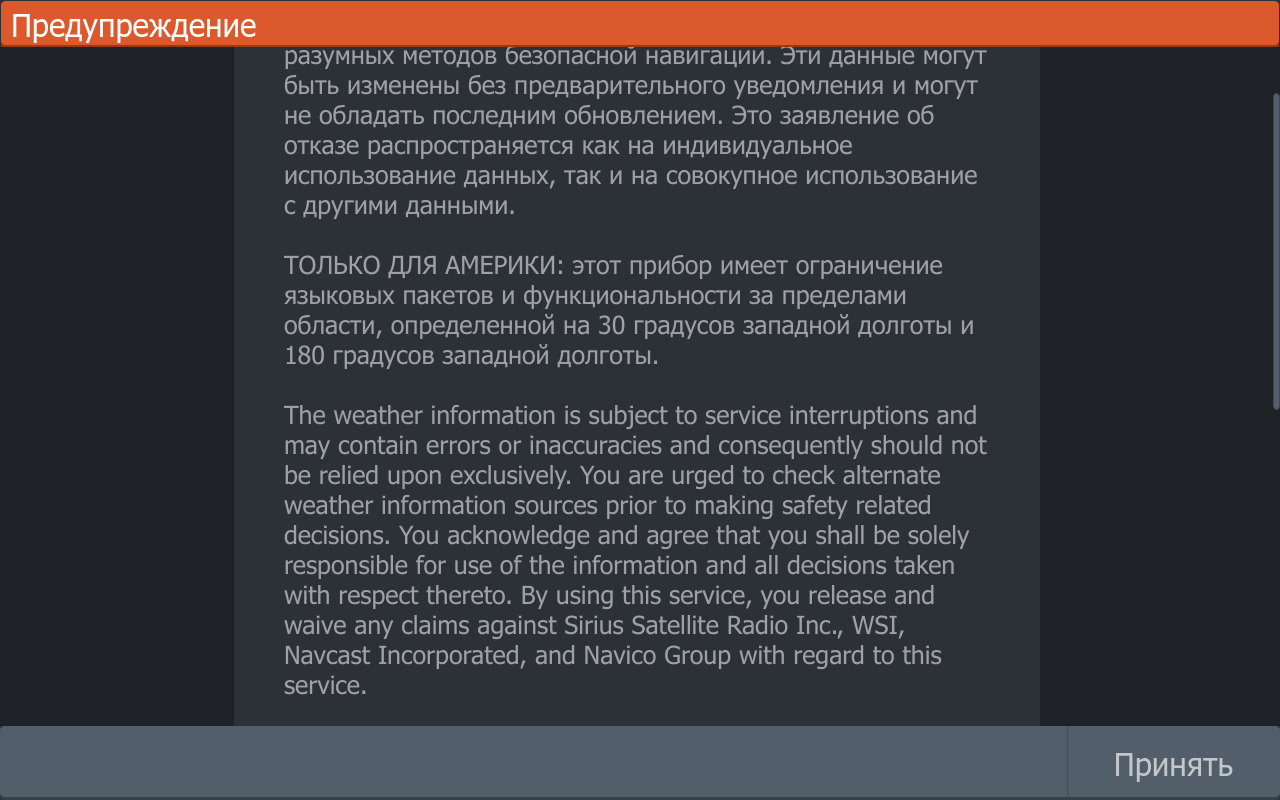 Предупреждение

разумных методов безопасной навигации. Эти данные могут быть изменены без предварительного уведомления и могут не обладать последним обновлением. Это заявление об отказе распространяется как на индивидуальное использование данных, так и на совокупное использование с другими данными.

ТОЛЬКО ДЛЯ АМЕРИКИ: этот прибор имеет ограничение языковых пакетов и функциональности за пределами области, определенной на 30 градусов западной долготы и 180 градусов западной долготы.

The weather information is subject to service interruptions and may contain errors or inaccuracies and consequently should not be relied upon exclusively. You are urged to check alternate weather information sources prior to making safety related decisions. You acknowledge and agree that you shall be solely responsible for use of the information and all decisions taken with respect thereto. By using this service, you release and waive any claims against Sirius Satellite Radio Inc., WSI, Navcast Incorporated, and Navico Group with regard to this service.

Принять